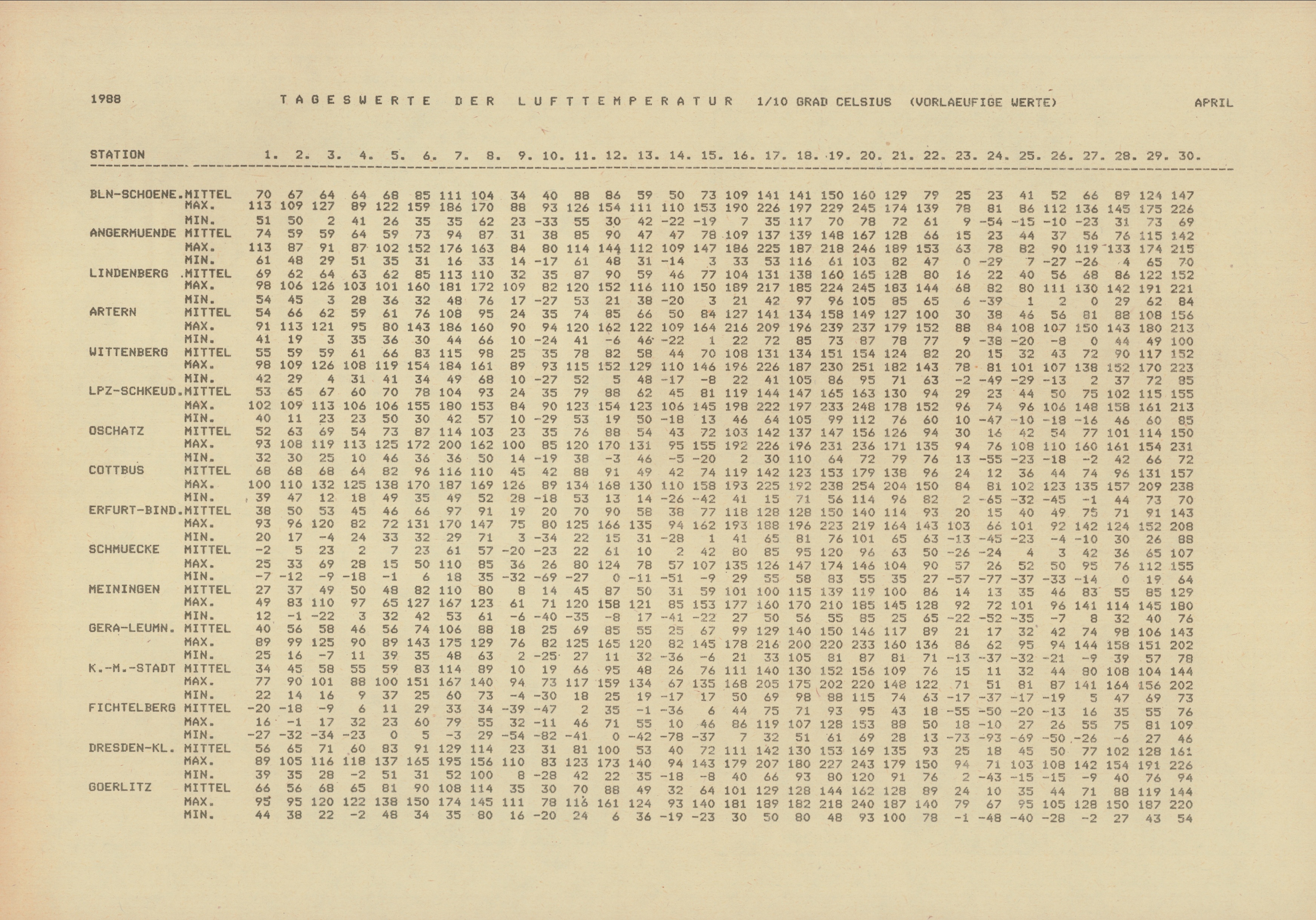 1988 TAGESWERTE DER LUFTTEMPERATUR 1/10 GRAD CELSIUS (VORLAEUFIGE WERTE) APRIL

| STATION | | 1. | 2. | 3. | 4. | 5. | 6. | 7. | 8. | 9. | 10. | 11. | 12. | 13. | 14. | 15. | 16. | 17. | 18. | 19. | 20. | 21. | 22. | 23. | 24. | 25. | 26. | 27. | 28. | 29. | 30. |
|---|---|---|---|---|---|---|---|---|---|---|---|---|---|---|---|---|---|---|---|---|---|---|---|---|---|---|---|---|---|---|---|
| BLN-SCHOENE. | MITTEL | 70 | 67 | 64 | 64 | 68 | 85 | 111 | 104 | 34 | 40 | 88 | 86 | 59 | 50 | 73 | 109 | 141 | 141 | 150 | 160 | 129 | 79 | 25 | 23 | 41 | 52 | 66 | 89 | 124 | 147 |
| | MAX. | 113 | 109 | 127 | 89 | 122 | 159 | 186 | 170 | 88 | 93 | 126 | 154 | 111 | 110 | 153 | 190 | 226 | 197 | 229 | 245 | 174 | 139 | 78 | 81 | 86 | 112 | 136 | 145 | 175 | 226 |
| | MIN. | 51 | 50 | 2 | 41 | 26 | 35 | 35 | 62 | 23 | -33 | 55 | 30 | 42 | -22 | -19 | 7 | 35 | 117 | 70 | 78 | 72 | 61 | 9 | -54 | -15 | -10 | -23 | 31 | 73 | 69 |
| ANGERMUENDE | MITTEL | 74 | 59 | 59 | 64 | 59 | 73 | 94 | 87 | 31 | 38 | 85 | 90 | 47 | 47 | 78 | 109 | 137 | 139 | 148 | 167 | 128 | 66 | 15 | 23 | 44 | 37 | 56 | 76 | 115 | 142 |
| | MAX. | 113 | 87 | 91 | 87 | 102 | 152 | 176 | 163 | 84 | 80 | 114 | 144 | 112 | 109 | 147 | 186 | 225 | 187 | 218 | 246 | 189 | 153 | 63 | 78 | 82 | 90 | 119 | 133 | 174 | 215 |
| | MIN. | 61 | 48 | 29 | 51 | 35 | 31 | 16 | 33 | 14 | -17 | 61 | 48 | 31 | -14 | 3 | 33 | 53 | 116 | 61 | 103 | 82 | 47 | 0 | -29 | 7 | -27 | -26 | 4 | 65 | 70 |
| LINDENBERG | MITTEL | 69 | 62 | 64 | 63 | 62 | 85 | 113 | 110 | 32 | 35 | 87 | 90 | 59 | 46 | 77 | 104 | 131 | 138 | 160 | 165 | 128 | 80 | 16 | 22 | 40 | 56 | 68 | 86 | 122 | 152 |
| | MAX. | 98 | 106 | 126 | 103 | 101 | 160 | 181 | 172 | 109 | 82 | 120 | 152 | 116 | 110 | 150 | 189 | 217 | 185 | 224 | 245 | 183 | 144 | 68 | 82 | 80 | 111 | 130 | 142 | 191 | 221 |
| | MIN. | 54 | 45 | 3 | 28 | 36 | 32 | 48 | 76 | 17 | -27 | 53 | 21 | 38 | -20 | 3 | 21 | 42 | 97 | 96 | 105 | 85 | 65 | 6 | -39 | 1 | 2 | 0 | 29 | 62 | 84 |
| ARTERN | MITTEL | 54 | 66 | 62 | 59 | 61 | 76 | 108 | 95 | 24 | 35 | 74 | 85 | 66 | 50 | 84 | 127 | 141 | 134 | 158 | 149 | 127 | 100 | 30 | 38 | 46 | 56 | 81 | 88 | 108 | 156 |
| | MAX. | 91 | 113 | 121 | 95 | 80 | 143 | 186 | 160 | 90 | 94 | 120 | 162 | 122 | 109 | 164 | 216 | 209 | 196 | 239 | 237 | 179 | 152 | 88 | 84 | 108 | 107 | 150 | 143 | 180 | 213 |
| | MIN. | 41 | 19 | 3 | 35 | 36 | 30 | 44 | 66 | 10 | -24 | 41 | -6 | 46 | -22 | 1 | 22 | 72 | 85 | 73 | 87 | 78 | 77 | 9 | -38 | -20 | -8 | 0 | 44 | 49 | 100 |
| WITTENBERG | MITTEL | 55 | 59 | 59 | 61 | 66 | 83 | 115 | 98 | 25 | 35 | 78 | 82 | 58 | 44 | 70 | 108 | 131 | 134 | 151 | 154 | 124 | 82 | 20 | 15 | 32 | 43 | 72 | 90 | 117 | 152 |
| | MAX. | 98 | 109 | 126 | 108 | 119 | 154 | 184 | 161 | 89 | 93 | 115 | 152 | 129 | 110 | 146 | 196 | 226 | 187 | 230 | 251 | 182 | 143 | 78 | 81 | 101 | 107 | 138 | 152 | 170 | 223 |
| | MIN. | 42 | 29 | 4 | 31 | 41 | 34 | 49 | 68 | 10 | -27 | 52 | 5 | 48 | -17 | -8 | 22 | 41 | 105 | 86 | 95 | 71 | 63 | -2 | -49 | -29 | -13 | 2 | 37 | 72 | 85 |
| LPZ-SCHKEUD. | MITTEL | 53 | 65 | 67 | 60 | 70 | 78 | 104 | 93 | 24 | 35 | 79 | 88 | 62 | 45 | 81 | 119 | 144 | 147 | 165 | 163 | 130 | 94 | 29 | 23 | 44 | 50 | 75 | 102 | 115 | 155 |
| | MAX. | 102 | 109 | 113 | 106 | 106 | 155 | 180 | 153 | 84 | 90 | 123 | 154 | 123 | 106 | 145 | 198 | 222 | 197 | 233 | 248 | 178 | 152 | 96 | 74 | 96 | 106 | 148 | 158 | 161 | 213 |
| | MIN. | 40 | 11 | 23 | 23 | 50 | 30 | 42 | 57 | 10 | -29 | 53 | 19 | 50 | -18 | 13 | 46 | 64 | 105 | 99 | 112 | 76 | 60 | 10 | -47 | -10 | -18 | -16 | 46 | 60 | 85 |
| OSCHATZ | MITTEL | 52 | 63 | 69 | 54 | 73 | 87 | 114 | 103 | 23 | 35 | 76 | 88 | 54 | 43 | 72 | 103 | 142 | 137 | 147 | 156 | 126 | 94 | 30 | 16 | 42 | 54 | 77 | 101 | 114 | 150 |
| | MAX. | 93 | 108 | 119 | 113 | 125 | 172 | 200 | 162 | 100 | 85 | 120 | 170 | 131 | 95 | 155 | 192 | 226 | 196 | 231 | 236 | 171 | 135 | 94 | 76 | 108 | 110 | 160 | 161 | 154 | 231 |
| | MIN. | 32 | 30 | 25 | 10 | 46 | 36 | 36 | 50 | 14 | -19 | 38 | -3 | 46 | -5 | -20 | 2 | 30 | 110 | 64 | 72 | 79 | 76 | 13 | -55 | -23 | -18 | -2 | 42 | 66 | 72 |
| COTTBUS | MITTEL | 68 | 68 | 68 | 64 | 82 | 96 | 116 | 110 | 45 | 42 | 88 | 91 | 49 | 42 | 74 | 119 | 142 | 123 | 153 | 179 | 138 | 96 | 24 | 12 | 36 | 44 | 74 | 96 | 131 | 157 |
| | MAX. | 100 | 110 | 132 | 125 | 138 | 170 | 187 | 169 | 126 | 89 | 134 | 168 | 130 | 110 | 158 | 193 | 225 | 192 | 238 | 254 | 204 | 150 | 84 | 81 | 102 | 123 | 135 | 157 | 209 | 238 |
| | MIN. | 39 | 47 | 12 | 18 | 49 | 35 | 49 | 52 | 28 | -18 | 53 | 13 | 14 | -26 | -42 | 41 | 15 | 71 | 56 | 114 | 96 | 82 | 2 | -65 | -32 | -45 | -1 | 44 | 73 | 70 |
| ERFURT-BIND. | MITTEL | 38 | 50 | 53 | 45 | 46 | 66 | 97 | 91 | 19 | 20 | 70 | 90 | 58 | 38 | 77 | 118 | 128 | 128 | 150 | 140 | 114 | 93 | 20 | 15 | 40 | 49 | 75 | 71 | 91 | 143 |
| | MAX. | 93 | 96 | 120 | 82 | 72 | 131 | 170 | 147 | 75 | 80 | 125 | 166 | 135 | 94 | 162 | 193 | 188 | 196 | 223 | 219 | 164 | 143 | 103 | 66 | 101 | 92 | 142 | 124 | 152 | 208 |
| | MIN. | 20 | 17 | -4 | 24 | 33 | 32 | 29 | 71 | 3 | -34 | 22 | 15 | 31 | -28 | 1 | 41 | 65 | 81 | 76 | 101 | 65 | 63 | -13 | -45 | -23 | -4 | -10 | 30 | 26 | 88 |
| SCHMUECKE | MITTEL | -2 | 5 | 23 | 2 | 7 | 23 | 61 | 57 | -20 | -23 | 22 | 61 | 10 | 2 | 42 | 80 | 85 | 95 | 120 | 96 | 63 | 50 | -26 | -24 | 4 | 3 | 42 | 36 | 65 | 107 |
| | MAX. | 25 | 33 | 69 | 28 | 15 | 50 | 110 | 85 | 36 | 26 | 80 | 124 | 78 | 57 | 107 | 135 | 126 | 147 | 174 | 146 | 104 | 90 | 57 | 26 | 52 | 50 | 95 | 76 | 112 | 155 |
| | MIN. | -7 | -12 | -9 | -18 | -1 | 6 | 18 | 35 | -32 | -69 | -27 | 0 | -11 | -51 | -9 | 29 | 55 | 58 | 83 | 55 | 35 | 27 | -57 | -77 | -37 | -33 | -14 | 0 | 19 | 64 |
| MEININGEN | MITTEL | 27 | 37 | 49 | 50 | 48 | 82 | 110 | 80 | 8 | 14 | 45 | 87 | 50 | 31 | 59 | 101 | 100 | 115 | 139 | 119 | 100 | 86 | 14 | 13 | 35 | 46 | 83 | 55 | 85 | 129 |
| | MAX. | 49 | 83 | 110 | 97 | 65 | 127 | 167 | 123 | 61 | 71 | 120 | 158 | 121 | 85 | 153 | 177 | 160 | 170 | 210 | 185 | 145 | 128 | 92 | 72 | 101 | 96 | 141 | 114 | 145 | 180 |
| | MIN. | 12 | -1 | -22 | 3 | 32 | 42 | 53 | 61 | -6 | -40 | -35 | -8 | 17 | -41 | -22 | 27 | 50 | 56 | 55 | 85 | 25 | 65 | -22 | -52 | -35 | -7 | 8 | 32 | 40 | 76 |
| GERA-LEUMN. | MITTEL | 40 | 56 | 58 | 46 | 56 | 74 | 106 | 88 | 18 | 25 | 69 | 85 | 55 | 25 | 67 | 99 | 129 | 140 | 150 | 146 | 117 | 89 | 21 | 17 | 32 | 42 | 74 | 98 | 106 | 143 |
| | MAX. | 89 | 99 | 125 | 90 | 89 | 143 | 175 | 129 | 76 | 82 | 125 | 165 | 120 | 82 | 145 | 178 | 216 | 200 | 220 | 233 | 160 | 136 | 86 | 62 | 95 | 94 | 144 | 158 | 151 | 202 |
| | MIN. | 25 | 16 | -7 | 11 | 39 | 35 | 48 | 63 | 2 | -25 | 27 | 11 | 32 | -36 | -6 | 21 | 33 | 105 | 81 | 87 | 81 | 71 | -13 | -37 | -32 | -21 | -9 | 39 | 57 | 78 |
| K.-M.-STADT | MITTEL | 34 | 45 | 58 | 55 | 59 | 83 | 114 | 89 | 10 | 19 | 66 | 95 | 48 | 26 | 76 | 111 | 140 | 130 | 152 | 156 | 109 | 76 | 15 | 11 | 32 | 44 | 80 | 108 | 104 | 144 |
| | MAX. | 77 | 90 | 101 | 88 | 100 | 151 | 167 | 140 | 94 | 73 | 117 | 159 | 134 | 67 | 135 | 168 | 205 | 175 | 202 | 220 | 148 | 122 | 71 | 51 | 81 | 87 | 141 | 164 | 156 | 202 |
| | MIN. | 22 | 14 | 16 | 9 | 37 | 25 | 60 | 73 | -4 | -30 | 18 | 25 | 19 | -17 | 17 | 50 | 69 | 98 | 88 | 115 | 74 | 63 | -17 | -37 | -17 | -19 | 5 | 47 | 69 | 73 |
| FICHTELBERG | MITTEL | -20 | -18 | -9 | 6 | 11 | 29 | 33 | 34 | -39 | -47 | 2 | 35 | -1 | -36 | 6 | 44 | 75 | 71 | 93 | 95 | 43 | 18 | -55 | -50 | -20 | -13 | 16 | 35 | 55 | 76 |
| | MAX. | 16 | -1 | 17 | 32 | 23 | 60 | 79 | 55 | 32 | -11 | 46 | 71 | 55 | 10 | 46 | 86 | 119 | 107 | 128 | 153 | 88 | 50 | 18 | -10 | 27 | 26 | 55 | 75 | 81 | 109 |
| | MIN. | -27 | -32 | -34 | -23 | 0 | 5 | -3 | 29 | -54 | -82 | -41 | 0 | -42 | -78 | -37 | 7 | 32 | 51 | 61 | 69 | 28 | 13 | -73 | -93 | -69 | -50 | -26 | -6 | 27 | 46 |
| DRESDEN-KL. | MITTEL | 56 | 65 | 71 | 60 | 83 | 91 | 129 | 114 | 23 | 31 | 81 | 100 | 53 | 40 | 72 | 111 | 142 | 130 | 153 | 169 | 135 | 93 | 25 | 18 | 45 | 50 | 77 | 102 | 128 | 161 |
| | MAX. | 89 | 105 | 116 | 118 | 137 | 165 | 195 | 156 | 110 | 83 | 123 | 173 | 140 | 94 | 143 | 179 | 207 | 180 | 227 | 243 | 179 | 150 | 94 | 71 | 103 | 108 | 142 | 154 | 191 | 226 |
| | MIN. | 39 | 35 | 28 | -2 | 51 | 31 | 52 | 100 | 8 | -28 | 42 | 22 | 35 | -18 | -8 | 40 | 66 | 93 | 80 | 120 | 91 | 76 | 2 | -43 | -15 | -15 | -9 | 40 | 76 | 94 |
| GOERLITZ | MITTEL | 66 | 56 | 68 | 65 | 81 | 90 | 108 | 114 | 35 | 30 | 70 | 88 | 49 | 32 | 64 | 101 | 129 | 128 | 144 | 162 | 128 | 89 | 24 | 10 | 35 | 44 | 71 | 88 | 119 | 144 |
| | MAX. | 95 | 95 | 120 | 122 | 138 | 150 | 174 | 145 | 111 | 78 | 116 | 161 | 124 | 93 | 140 | 181 | 189 | 182 | 218 | 240 | 187 | 140 | 79 | 67 | 95 | 105 | 128 | 150 | 187 | 220 |
| | MIN. | 44 | 38 | 22 | -2 | 48 | 34 | 35 | 80 | 16 | -20 | 24 | 6 | 36 | -19 | -23 | 30 | 50 | 80 | 48 | 93 | 100 | 78 | -1 | -48 | -40 | -28 | -2 | 27 | 43 | 54 |